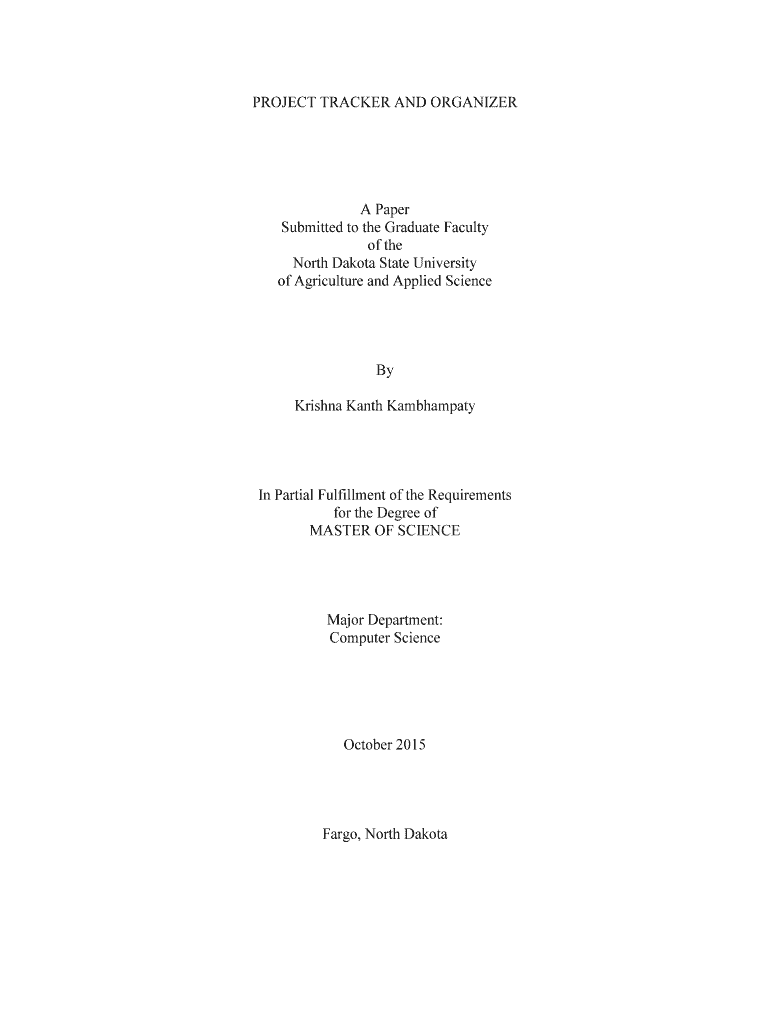 PROJECT TRACKER AND ORGANIZER

A Paper
Submitted to the Graduate Faculty
of the
North Dakota State University
of Agriculture and Applied Science

By

Krishna Kanth Kambhampaty

In Partial Fulfillment of the Requirements
for the Degree of
MASTER OF SCIENCE

Major Department:
Computer Science

October 2015

Fargo, North Dakota